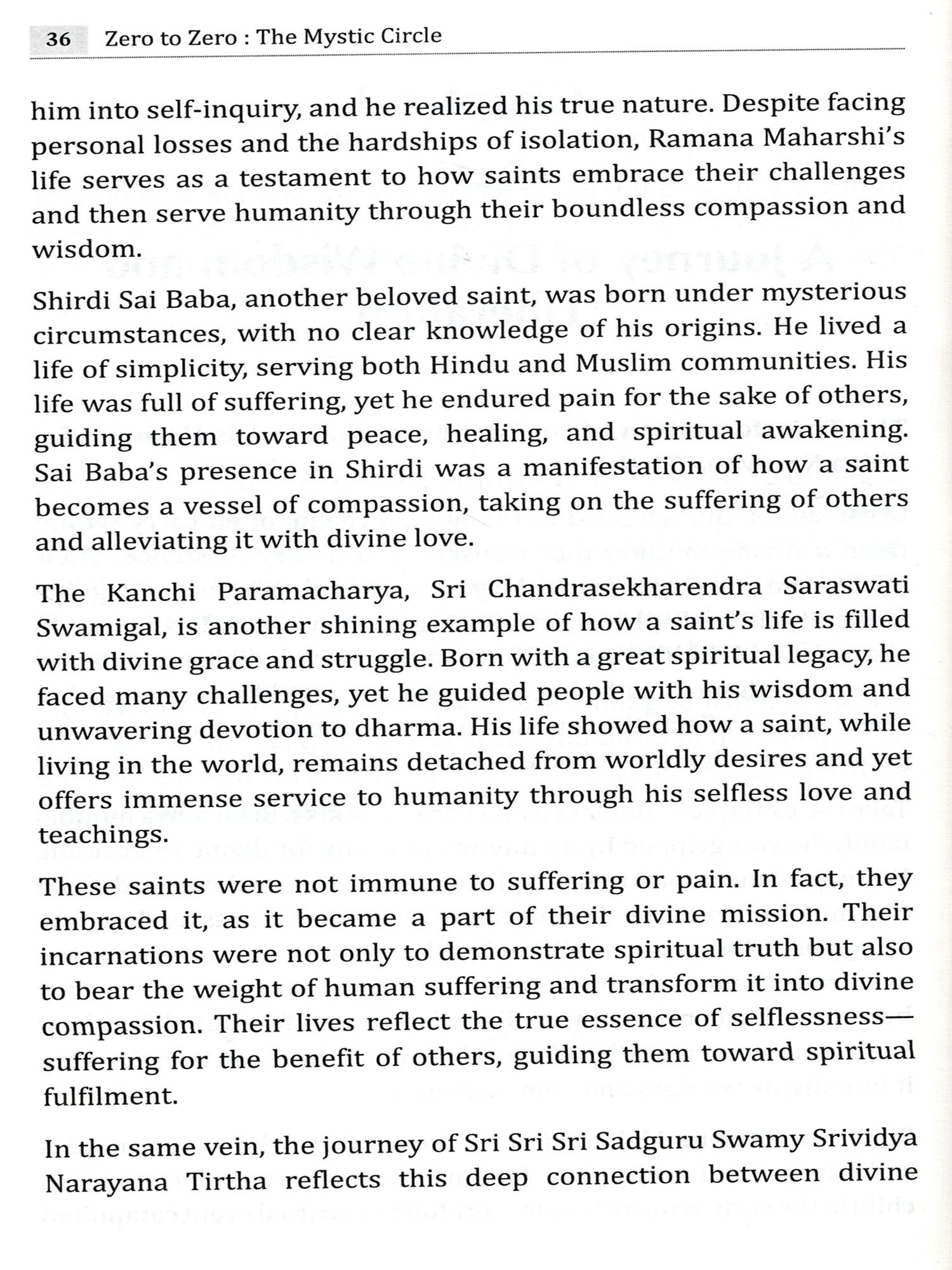 36 Zero to Zero : The Mystic Circle

him into self-inquiry, and he realized his true nature. Despite facing personal losses and the hardships of isolation, Ramana Maharshi's life serves as a testament to how saints embrace their challenges and then serve humanity through their boundless compassion and wisdom.

Shirdi Sai Baba, another beloved saint, was born under mysterious circumstances, with no clear knowledge of his origins. He lived a life of simplicity, serving both Hindu and Muslim communities. His life was full of suffering, yet he endured pain for the sake of others, guiding them toward peace, healing, and spiritual awakening. Sai Baba's presence in Shirdi was a manifestation of how a saint becomes a vessel of compassion, taking on the suffering of others and alleviating it with divine love.

The Kanchi Paramacharya, Sri Chandrasekharendra Saraswati Swamigal, is another shining example of how a saint's life is filled with divine grace and struggle. Born with a great spiritual legacy, he faced many challenges, yet he guided people with his wisdom and unwavering devotion to dharma. His life showed how a saint, while living in the world, remains detached from worldly desires and yet offers immense service to humanity through his selfless love and teachings.

These saints were not immune to suffering or pain. In fact, they embraced it, as it became a part of their divine mission. Their incarnations were not only to demonstrate spiritual truth but also to bear the weight of human suffering and transform it into divine compassion. Their lives reflect the true essence of selflessness—suffering for the benefit of others, guiding them toward spiritual fulfilment.

In the same vein, the journey of Sri Sri Sri Sadguru Swamy Srividya Narayana Tirtha reflects this deep connection between divine